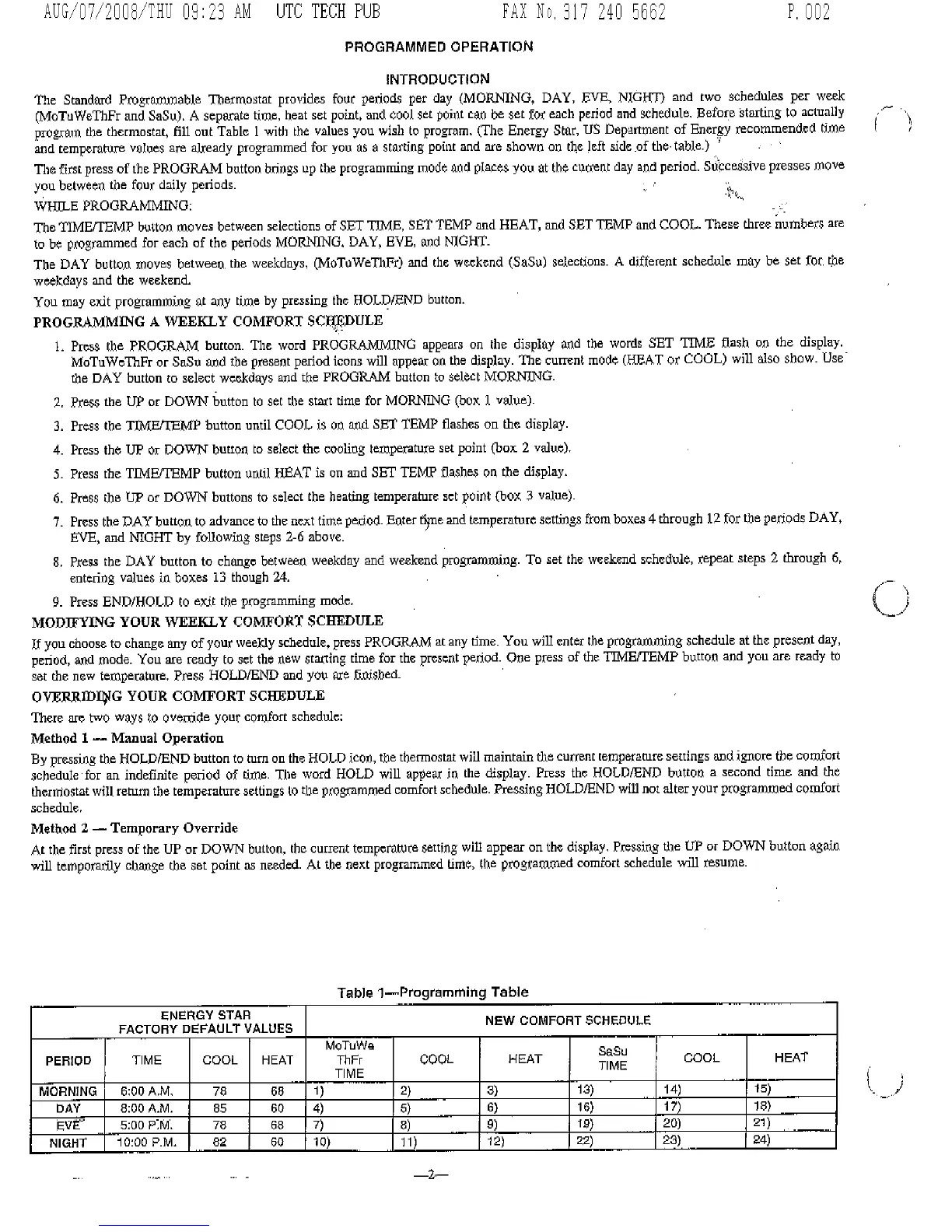 AUG/07/2008/THU 09:23 AM UTC TECH PUB FAX No. 317 240 5662 P. 002

PROGRAMMED OPERATION

INTRODUCTION

The Standard Programmable Thermostat provides four periods per day (MORNING, DAY, EVE, NIGHT) and two schedules per week (MoTuWeThFr and SaSu). A separate time, heat set point, and cool set point can be set for each period and schedule. Before starting to actually program the thermostat, fill out Table 1 with the values you wish to program. (The Energy Star, US Department of Energy recommended time and temperature values are already programmed for you as a starting point and are shown on the left side of the table.)

The first press of the PROGRAM button brings up the programming mode and places you at the current day and period. Successive presses move you between the four daily periods.

WHILE PROGRAMMING:

The TIME/TEMP button moves between selections of SET TIME, SET TEMP and HEAT, and SET TEMP and COOL. These three numbers are to be programmed for each of the periods MORNING, DAY, EVE, and NIGHT.

The DAY button moves between the weekdays, (MoTuWeThFr) and the weekend (SaSu) selections. A different schedule may be set for the weekdays and the weekend.

You may exit programming at any time by pressing the HOLD/END button.

PROGRAMMING A WEEKLY COMFORT SCHEDULE

1. Press the PROGRAM button. The word PROGRAMMING appears on the display and the words SET TIME flash on the display. MoTuWeThFr or SaSu and the present period icons will appear on the display. The current mode (HEAT or COOL) will also show. Use the DAY button to select weekdays and the PROGRAM button to select MORNING.

2. Press the UP or DOWN button to set the start time for MORNING (box 1 value).

3. Press the TIME/TEMP button until COOL is on and SET TEMP flashes on the display.

4. Press the UP or DOWN button to select the cooling temperature set point (box 2 value).

5. Press the TIME/TEMP button until HEAT is on and SET TEMP flashes on the display.

6. Press the UP or DOWN buttons to select the heating temperature set point (box 3 value).

7. Press the DAY button to advance to the next time period. Enter time and temperature settings from boxes 4 through 12 for the periods DAY, EVE, and NIGHT by following steps 2-6 above.

8. Press the DAY button to change between weekday and weekend programming. To set the weekend schedule, repeat steps 2 through 6, entering values in boxes 13 though 24.

9. Press END/HOLD to exit the programming mode.

MODIFYING YOUR WEEKLY COMFORT SCHEDULE

If you choose to change any of your weekly schedule, press PROGRAM at any time. You will enter the programming schedule at the present day, period, and mode. You are ready to set the new starting time for the present period. One press of the TIME/TEMP button and you are ready to set the new temperature. Press HOLD/END and you are finished.

OVERRIDING YOUR COMFORT SCHEDULE

There are two ways to override your comfort schedule:

Method 1 — Manual Operation

By pressing the HOLD/END button to turn on the HOLD icon, the thermostat will maintain the current temperature settings and ignore the comfort schedule for an indefinite period of time. The word HOLD will appear in the display. Press the HOLD/END button a second time and the thermostat will return the temperature settings to the programmed comfort schedule. Pressing HOLD/END will not alter your programmed comfort schedule.

Method 2 — Temporary Override

At the first press of the UP or DOWN button, the current temperature setting will appear on the display. Pressing the UP or DOWN button again will temporarily change the set point as needed. At the next programmed time, the programmed comfort schedule will resume.

Table 1—Programming Table

| ENERGY STAR FACTORY DEFAULT VALUES | | | | NEW COMFORT SCHEDULE | | | | | |
|---|---|---|---|---|---|---|---|---|---|
| PERIOD | TIME | COOL | HEAT | MoTuWe ThFr TIME | COOL | HEAT | SaSu TIME | COOL | HEAT |
| MORNING | 6:00 A.M. | 78 | 68 | 1) | 2) | 3) | 13) | 14) | 15) |
| DAY | 8:00 A.M. | 85 | 60 | 4) | 5) | 6) | 16) | 17) | 18) |
| EVE | 5:00 P.M. | 78 | 68 | 7) | 8) | 9) | 19) | 20) | 21) |
| NIGHT | 10:00 P.M. | 82 | 60 | 10) | 11) | 12) | 22) | 23) | 24) |

—2—